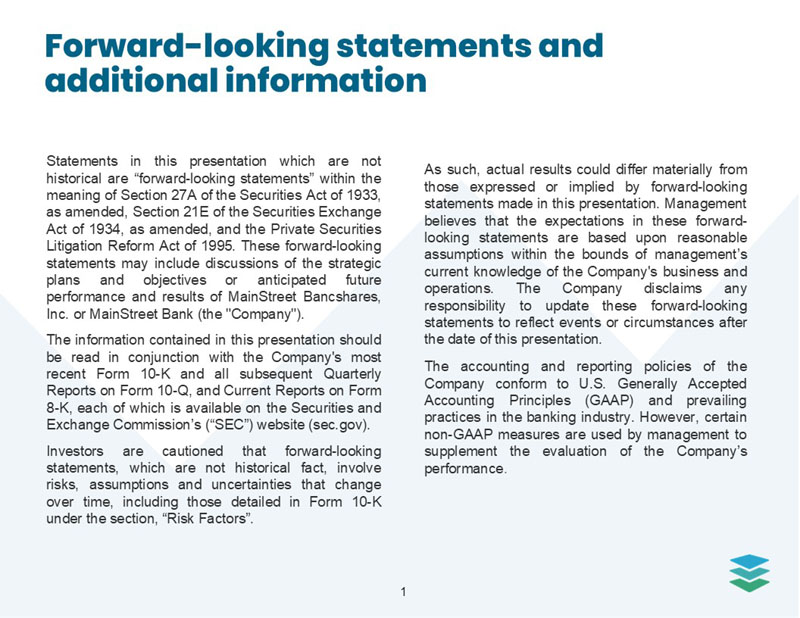 Forward-looking statements and additional information

Statements in this presentation which are not historical are “forward-looking statements” within the meaning of Section 27A of the Securities Act of 1933, as amended, Section 21E of the Securities Exchange Act of 1934, as amended, and the Private Securities Litigation Reform Act of 1995. These forward-looking statements may include discussions of the strategic plans and objectives or anticipated future performance and results of MainStreet Bancshares, Inc. or MainStreet Bank (the "Company").

The information contained in this presentation should be read in conjunction with the Company's most recent Form 10-K and all subsequent Quarterly Reports on Form 10-Q, and Current Reports on Form 8-K, each of which is available on the Securities and Exchange Commission’s (“SEC”) website (sec.gov).

Investors are cautioned that forward-looking statements, which are not historical fact, involve risks, assumptions and uncertainties that change over time, including those detailed in Form 10-K under the section, “Risk Factors”.

As such, actual results could differ materially from those expressed or implied by forward-looking statements made in this presentation. Management believes that the expectations in these forward-looking statements are based upon reasonable assumptions within the bounds of management’s current knowledge of the Company's business and operations. The Company disclaims any responsibility to update these forward-looking statements to reflect events or circumstances after the date of this presentation.

The accounting and reporting policies of the Company conform to U.S. Generally Accepted Accounting Principles (GAAP) and prevailing practices in the banking industry. However, certain non-GAAP measures are used by management to supplement the evaluation of the Company’s performance.

1